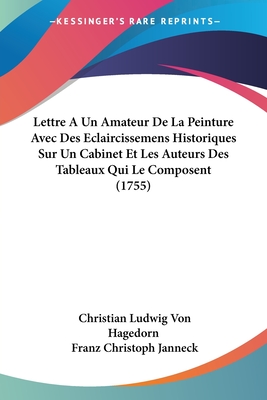 —KESSINGER'S RARE REPRINTS—

Lettre A Un Amateur De La Peinture Avec Des Eclaircissemens Historiques Sur Un Cabinet Et Les Auteurs Des Tableaux Qui Le Composent (1755)

Christian Ludwig Von Hagedorn
Franz Christoph Janneck